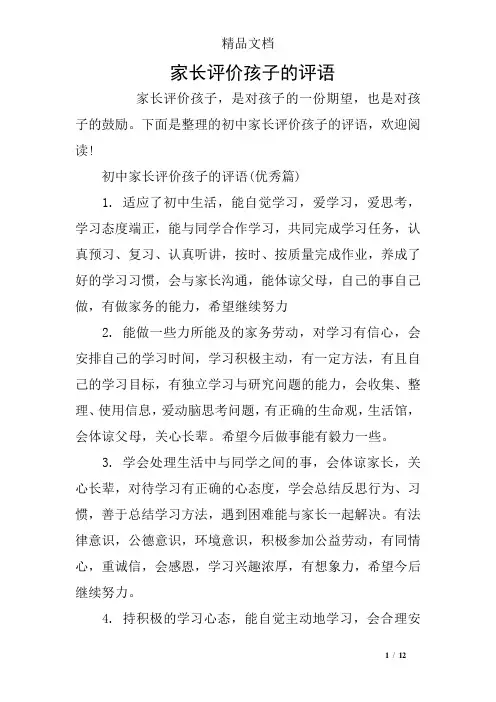 精品文档

家长评价孩子的评语

家长评价孩子，是对孩子的一份期望，也是对孩子的鼓励。下面是整理的初中家长评价孩子的评语，欢迎阅读！

初中家长评价孩子的评语(优秀篇)

1. 适应了初中生活，能自觉学习，爱学习，爱思考，学习态度端正，能与同学合作学习，共同完成学习任务，认真预习、复习、认真听讲，按时、按质量完成作业，养成了好的学习习惯，会与家长沟通，能体谅父母，自己的事自己做，有做家务的能力，希望继续努力

2. 能做一些力所能及的家务劳动，对学习有信心，会安排自己的学习时间，学习积极主动，有一定方法，有且自己的学习目标，有独立学习与研究问题的能力，会收集、整理、使用信息，爱动脑思考问题，有正确的生命观，生活馆，会体谅父母，关心长辈。希望今后做事能有毅力一些。

3. 学会处理生活中与同学之间的事，会体谅家长，关心长辈，对待学习有正确的心态度，学会总结反思行为、习惯，善于总结学习方法，遇到困难能与家长一起解决。有法律意识，公德意识，环境意识，积极参加公益劳动，有同情心，重诚信，会感恩，学习兴趣浓厚，有想象力，希望今后继续努力。

4. 持积极的学习心态，能自觉主动地学习，会合理安

1 / 12